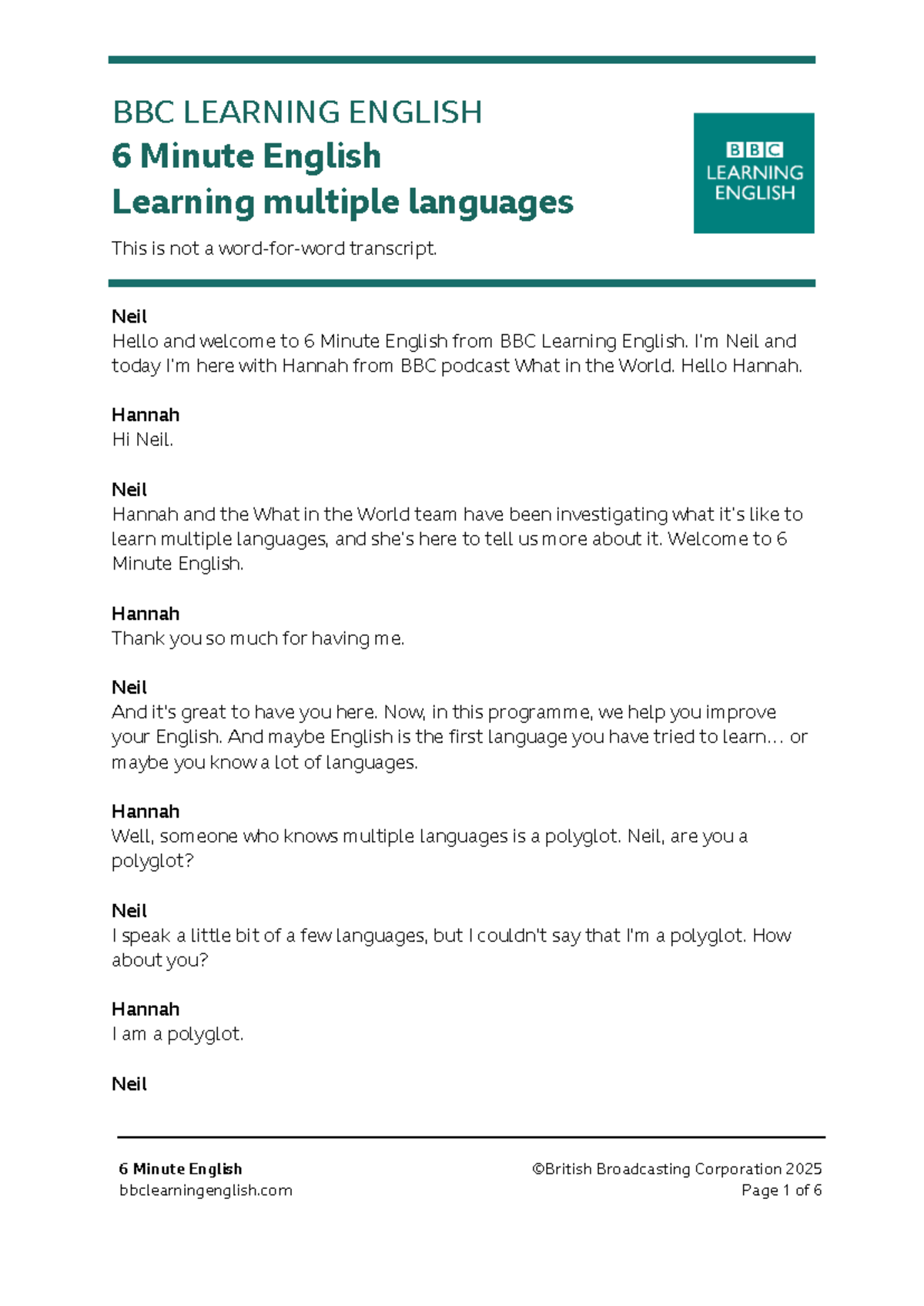 BBC LEARNING ENGLISH
6 Minute English
Learning multiple languages

BBC LEARNING ENGLISH

This is not a word-for-word transcript.

Neil
Hello and welcome to 6 Minute English from BBC Learning English. I'm Neil and today I'm here with Hannah from BBC podcast What in the World. Hello Hannah.

Hannah
Hi Neil.

Neil
Hannah and the What in the World team have been investigating what it's like to learn multiple languages, and she's here to tell us more about it. Welcome to 6 Minute English.

Hannah
Thank you so much for having me.

Neil
And it's great to have you here. Now, in this programme, we help you improve your English. And maybe English is the first language you have tried to learn… or maybe you know a lot of languages.

Hannah
Well, someone who knows multiple languages is a polyglot. Neil, are you a polyglot?

Neil
I speak a little bit of a few languages, but I couldn't say that I'm a polyglot. How about you?

Hannah
I am a polyglot.

Neil

6 Minute English
bbclearningenglish.com

©British Broadcasting Corporation 2025
Page 1 of 6